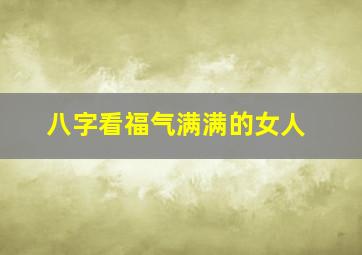 八字看福气满满的女人